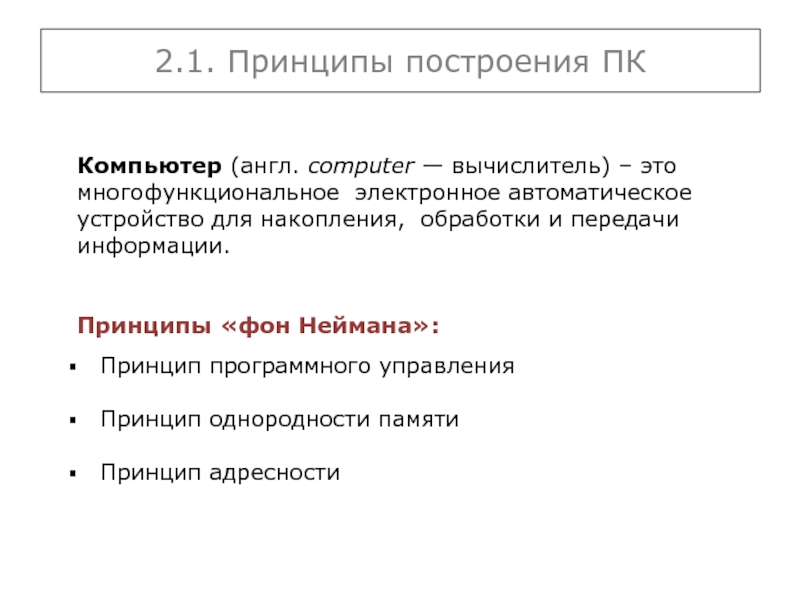 2.1. Принципы построения ПК

Компьютер (англ. computer — вычислитель) – это многофункциональное электронное автоматическое устройство для накопления, обработки и передачи информации.

Принципы «фон Неймана»:

• Принцип программного управления

• Принцип однородности памяти

• Принцип адресности